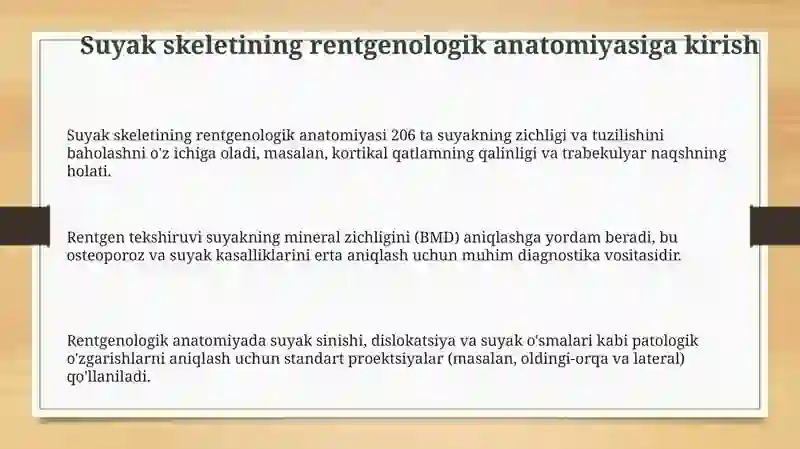 Suyak skeletining rentgenologik anatomiyasiga kirish

Suyak skeletining rentgenologik anatomiyasi 206 ta suyakning zichligi va tuzilishini baholashni o'z ichiga oladi, masalan, kortikal qatlamning qalinligi va trabekulyar naqshning holati.

Rentgen tekshiruvi suyakning mineral zichligini (BMD) aniqlashga yordam beradi, bu osteoporoz va suyak kasalliklarini erta aniqlash uchun muhim diagnostika vositasidir.

Rentgenologik anatomiyada suyak sinishi, dislokatsiya va suyak o'smalari kabi patologik o'zgarishlarni aniqlash uchun standart proektsiyalar (masalan, oldingi-orqa va lateral) qo'llaniladi.